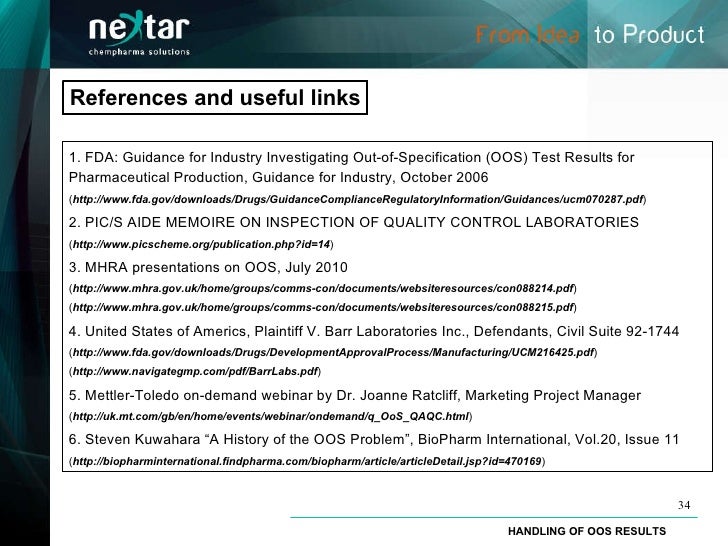 nextar
chempharma solutions

From Idea to Product

References and useful links

1. FDA: Guidance for Industry Investigating Out-of-Specification (OOS) Test Results for Pharmaceutical Production, Guidance for Industry, October 2006
(http://www.fda.gov/downloads/Drugs/GuidanceComplianceRegulatoryInformation/Guidances/ucm070287.pdf)

2. PIC/S AIDE MEMOIRE ON INSPECTION OF QUALITY CONTROL LABORATORIES
(http://www.picscheme.org/publication.php?id=14)

3. MHRA presentations on OOS, July 2010
(http://www.mhra.gov.uk/home/groups/comms-con/documents/websiteresources/con088214.pdf)
(http://www.mhra.gov.uk/home/groups/comms-con/documents/websiteresources/con088215.pdf)

4. United States of Americs, Plaintiff V. Barr Laboratories Inc., Defendants, Civil Suite 92-1744
(http://www.fda.gov/downloads/Drugs/DevelopmentApprovalProcess/Manufacturing/UCM216425.pdf)
(http://www.navigategmp.com/pdf/BarrLabs.pdf)

5. Mettler-Toledo on-demand webinar by Dr. Joanne Ratcliff, Marketing Project Manager
(http://uk.mt.com/gb/en/home/events/webinar/ondemand/q_OoS_QAQC.html)

6. Steven Kuwahara “A History of the OOS Problem”, BioPharm International, Vol.20, Issue 11
(http://biopharminternational.findpharma.com/biopharm/article/articleDetail.jsp?id=470169)

34

HANDLING OF OOS RESULTS